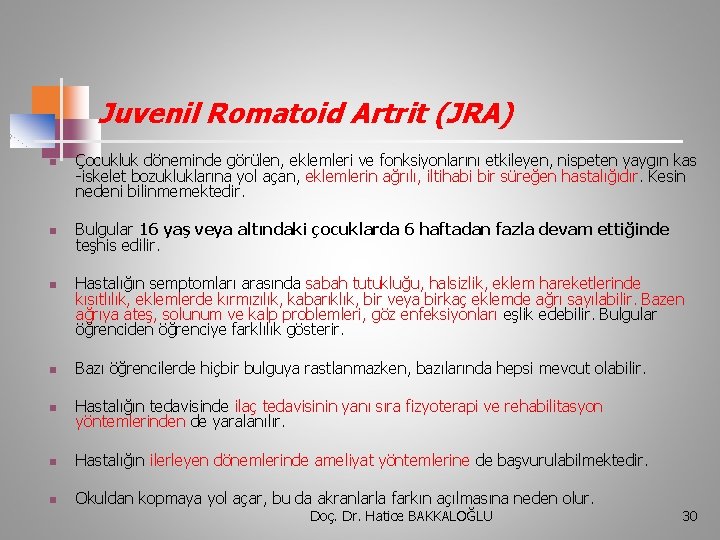 Juvenil Romatoid Artrit (JRA)

• Çocukluk döneminde görülen, eklemleri ve fonksiyonlarını etkileyen, nispeten yaygın kas -iskelet bozukluklarına yol açan, eklemlerin ağrılı, iltihabi bir süreğen hastalığıdır. Kesin nedeni bilinmemektedir.

• Bulgular 16 yaş veya altındaki çocuklarda 6 haftadan fazla devam ettiğinde teşhis edilir.

• Hastalığın semptomları arasında sabah tutukluğu, halsizlik, eklem hareketlerinde kısıtlılık, eklemlerde kırmızılık, kabarıklık, bir veya birkaç eklemde ağrı sayılabilir. Bazen ağrıya ateş, solunum ve kalp problemleri, göz enfeksiyonları eşlik edebilir. Bulgular öğrenciden öğrenciye farklılık gösterir.

• Bazı öğrencilerde hiçbir bulguya rastlanmazken, bazılarında hepsi mevcut olabilir.

• Hastalığın tedavisinde ilaç tedavisinin yanı sıra fizyoterapi ve rehabilitasyon yöntemlerinden de yaralanılır.

• Hastalığın ilerleyen dönemlerinde ameliyat yöntemlerine de başvurulabilmektedir.

• Okuldan kopmaya yol açar, bu da akranlarla farkın açılmasına neden olur.

Doç. Dr. Hatice BAKKALOĞLU

30